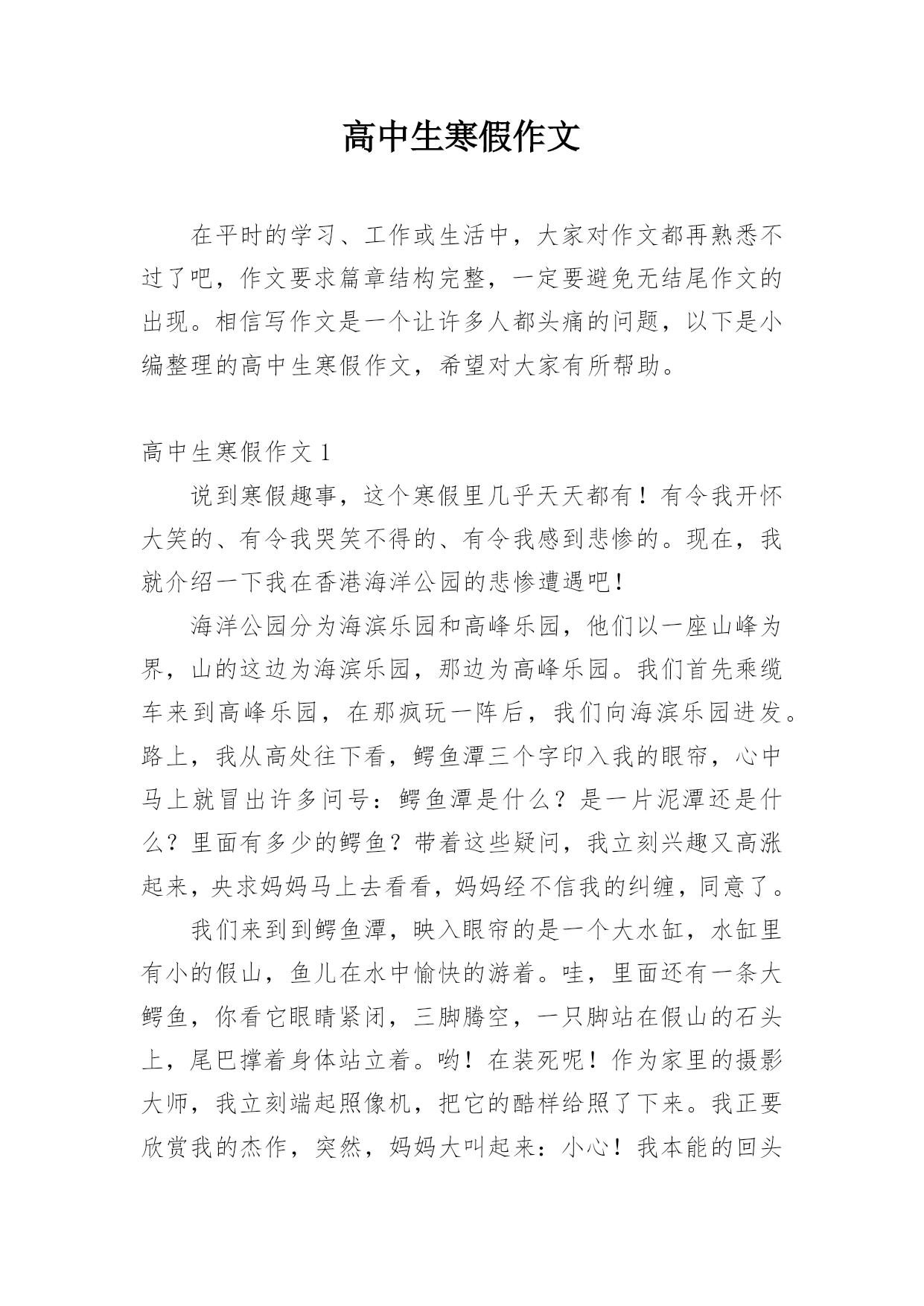 高中生寒假作文

在平时的学习、工作或生活中，大家对作文都再熟悉不过了吧，作文要求篇章结构完整，一定要避免无结尾作文的出现。相信写作文是一个让许多人都头痛的问题，以下是小编整理的高中生寒假作文，希望对大家有所帮助。

高中生寒假作文 1

说到寒假趣事，这个寒假里几乎天天都有！有令我开怀大笑的、有令我哭笑不得的、有令我感到悲惨的。现在，我就介绍一下我在香港海洋公园的悲惨遭遇吧！

海洋公园分为海滨乐园和高峰乐园，他们以一座山峰为界，山的这边为海滨乐园，那边为高峰乐园。我们首先乘缆车来到高峰乐园，在那疯玩一阵后，我们向海滨乐园进发。路上，我从高处往下看，鳄鱼潭三个字印入我的眼帘，心中马上就冒出许多问号：鳄鱼潭是什么？是一片泥潭还是什么？里面有多少的鳄鱼？带着这些疑问，我立刻兴趣又高涨起来，央求妈妈马上去看看，妈妈经不信我的纠缠，同意了。

我们来到到鳄鱼潭，映入眼帘的是一个大水缸，水缸里有小的假山，鱼儿在水中愉快的游着。哇，里面还有一条大鳄鱼，你看它眼睛紧闭，三脚腾空，一只脚站在假山的石头上，尾巴撑着身体站立着。哟！在装死呢！作为家里的摄影大师，我立刻端起照像机，把它的酷样给照了下来。我正要欣赏我的杰作，突然，妈妈大叫起来：小心！我本能的回头